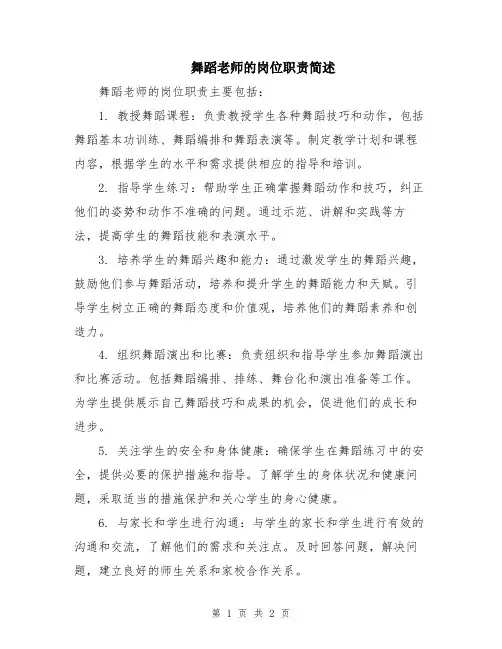 舞蹈老师的岗位职责简述

舞蹈老师的岗位职责主要包括：

1. 教授舞蹈课程：负责教授学生各种舞蹈技巧和动作，包括舞蹈基本功训练、舞蹈编排和舞蹈表演等。制定教学计划和课程内容，根据学生的水平和需求提供相应的指导和培训。

2. 指导学生练习：帮助学生正确掌握舞蹈动作和技巧，纠正他们的姿势和动作不准确的问题。通过示范、讲解和实践等方法，提高学生的舞蹈技能和表演水平。

3. 培养学生的舞蹈兴趣和能力：通过激发学生的舞蹈兴趣，鼓励他们参与舞蹈活动，培养和提升学生的舞蹈能力和天赋。引导学生树立正确的舞蹈态度和价值观，培养他们的舞蹈素养和创造力。

4. 组织舞蹈演出和比赛：负责组织和指导学生参加舞蹈演出和比赛活动。包括舞蹈编排、排练、舞台化和演出准备等工作。为学生提供展示自己舞蹈技巧和成果的机会，促进他们的成长和进步。

5. 关注学生的安全和身体健康：确保学生在舞蹈练习中的安全，提供必要的保护措施和指导。了解学生的身体状况和健康问题，采取适当的措施保护和关心学生的身心健康。

6. 与家长和学生进行沟通：与学生的家长和学生进行有效的沟通和交流，了解他们的需求和关注点。及时回答问题，解决问题，建立良好的师生关系和家校合作关系。

第 1 页 共 2 页